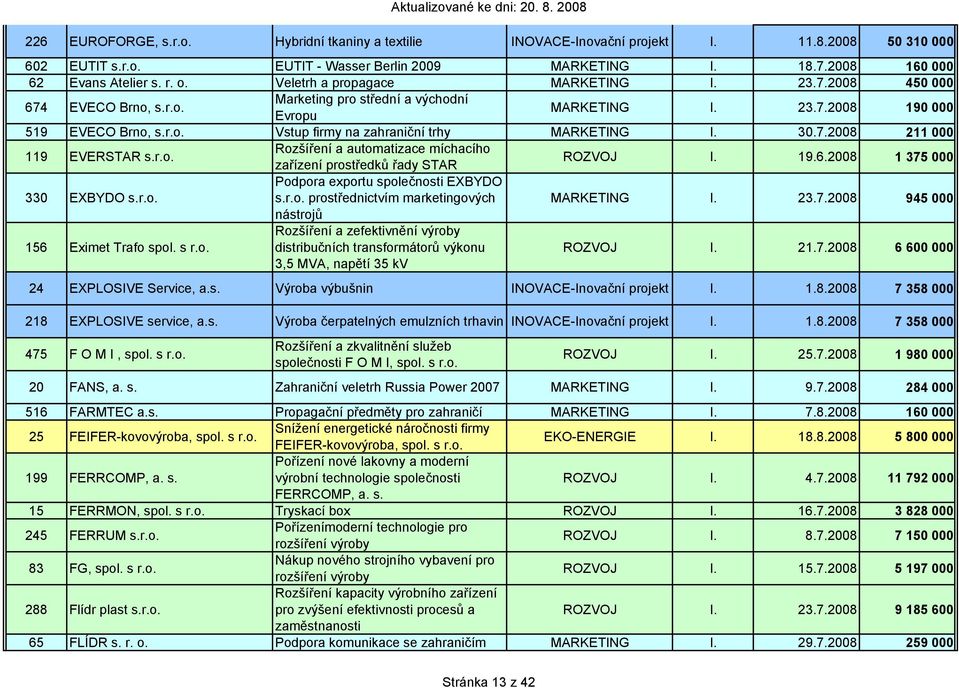 Aktualizované ke dni: 20. 8. 2008

| | | | | | | |
|---|---|---|---|---|---|---|
| 226 | EUROFORGE, s.r.o. | Hybridní tkaniny a textilie | INOVACE-Inovační projekt | I. | 11.8.2008 | 50 310 000 |
| 602 | EUTIT s.r.o. | EUTIT - Wasser Berlin 2009 | MARKETING | I. | 18.7.2008 | 160 000 |
| 62 | Evans Atelier s. r. o. | Veletrh a propagace | MARKETING | I. | 23.7.2008 | 450 000 |
| 674 | EVECO Brno, s.r.o. | Marketing pro střední a východní Evropu | MARKETING | I. | 23.7.2008 | 190 000 |
| 519 | EVECO Brno, s.r.o. | Vstup firmy na zahraniční trhy | MARKETING | I. | 30.7.2008 | 211 000 |
| 119 | EVERSTAR s.r.o. | Rozšíření a automatizace míchacího zařízení prostředků řady STAR | ROZVOJ | I. | 19.6.2008 | 1 375 000 |
| 330 | EXBYDO s.r.o. | Podpora exportu společnosti EXBYDO s.r.o. prostřednictvím marketingových nástrojů | MARKETING | I. | 23.7.2008 | 945 000 |
| 156 | Eximet Trafo spol. s r.o. | Rozšíření a zefektivnění výroby distribučních transformátorů výkonu 3,5 MVA, napětí 35 kV | ROZVOJ | I. | 21.7.2008 | 6 600 000 |
| 24 | EXPLOSIVE Service, a.s. | Výroba výbušnin | INOVACE-Inovační projekt | I. | 1.8.2008 | 7 358 000 |
| 218 | EXPLOSIVE service, a.s. | Výroba čerpatelných emulzních trhavin | INOVACE-Inovační projekt | I. | 1.8.2008 | 7 358 000 |
| 475 | F O M I , spol. s r.o. | Rozšíření a zkvalitnění služeb společnosti F O M I, spol. s r.o. | ROZVOJ | I. | 25.7.2008 | 1 980 000 |
| 20 | FANS, a. s. | Zahraniční veletrh Russia Power 2007 | MARKETING | I. | 9.7.2008 | 284 000 |
| 516 | FARMTEC a.s. | Propagační předměty pro zahraničí | MARKETING | I. | 7.8.2008 | 160 000 |
| 25 | FEIFER-kovovýroba, spol. s r.o. | Snížení energetické náročnosti firmy FEIFER-kovovýroba, spol. s r.o. | EKO-ENERGIE | I. | 18.8.2008 | 5 800 000 |
| 199 | FERRCOMP, a. s. | Pořízení nové lakovny a moderní výrobní technologie společnosti FERRCOMP, a. s. | ROZVOJ | I. | 4.7.2008 | 11 792 000 |
| 15 | FERRMON, spol. s r.o. | Tryskací box | ROZVOJ | I. | 16.7.2008 | 3 828 000 |
| 245 | FERRUM s.r.o. | Pořízenímoderní technologie pro rozšíření výroby | ROZVOJ | I. | 8.7.2008 | 7 150 000 |
| 83 | FG, spol. s r.o. | Nákup nového strojního vybavení pro rozšíření výroby | ROZVOJ | I. | 15.7.2008 | 5 197 000 |
| 288 | Flídr plast s.r.o. | Rozšíření kapacity výrobního zařízení pro zvýšení efektivnosti procesů a zaměstnanosti | ROZVOJ | I. | 23.7.2008 | 9 185 600 |
| 65 | FLÍDR s. r. o. | Podpora komunikace se zahraničím | MARKETING | I. | 29.7.2008 | 259 000 |

Stránka 13 z 42